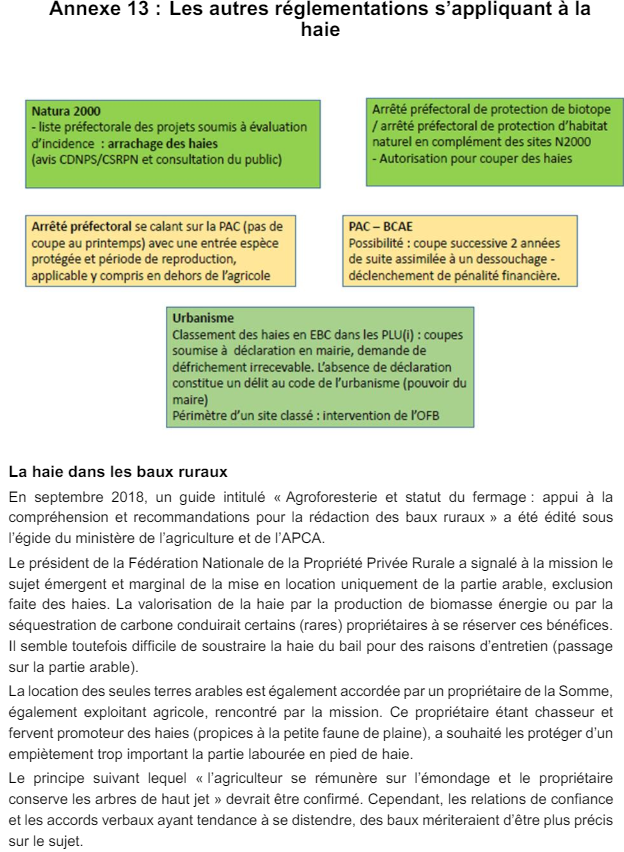 Annexe 13 : Les autres réglementations s'appliquant à la haie

Natura 2000
- liste préfectorale des projets soumis à évaluation d'incidence : arrachage des haies
(avis CDNPS/CSRPN et consultation du public)

Arrêté préfectoral de protection de biotope / arrêté préfectoral de protection d'habitat naturel en complément des sites N2000
- Autorisation pour couper des haies

Arrêté préfectoral se calant sur la PAC (pas de coupe au printemps) avec une entrée espèce protégée et période de reproduction, applicable y compris en dehors de l'agricole

PAC – BCAE
Possibilité : coupe successive 2 années de suite assimilée à un dessouchage - déclenchement de pénalité financière.

Urbanisme
Classement des haies en EBC dans les PLU(i) : coupes soumise à déclaration en mairie, demande de défrichement irrecevable. L'absence de déclaration constitue un délit au code de l'urbanisme (pouvoir du maire)
Périmètre d'un site classé : intervention de l'OFB

La haie dans les baux ruraux

En septembre 2018, un guide intitulé « Agroforesterie et statut du fermage : appui à la compréhension et recommandations pour la rédaction des baux ruraux » a été édité sous l'égide du ministère de l'agriculture et de l'APCA.

Le président de la Fédération Nationale de la Propriété Privée Rurale a signalé à la mission le sujet émergent et marginal de la mise en location uniquement de la partie arable, exclusion faite des haies. La valorisation de la haie par la production de biomasse énergie ou par la séquestration de carbone conduirait certains (rares) propriétaires à se réserver ces bénéfices. Il semble toutefois difficile de soustraire la haie du bail pour des raisons d'entretien (passage sur la partie arable).

La location des seules terres arables est également accordée par un propriétaire de la Somme, également exploitant agricole, rencontré par la mission. Ce propriétaire étant chasseur et fervent promoteur des haies (propices à la petite faune de plaine), a souhaité les protéger d'un empiètement trop important la partie labourée en pied de haie.

Le principe suivant lequel « l'agriculteur se rémunère sur l'émondage et le propriétaire conserve les arbres de haut jet » devrait être confirmé. Cependant, les relations de confiance et les accords verbaux ayant tendance à se distendre, des baux mériteraient d'être plus précis sur le sujet.